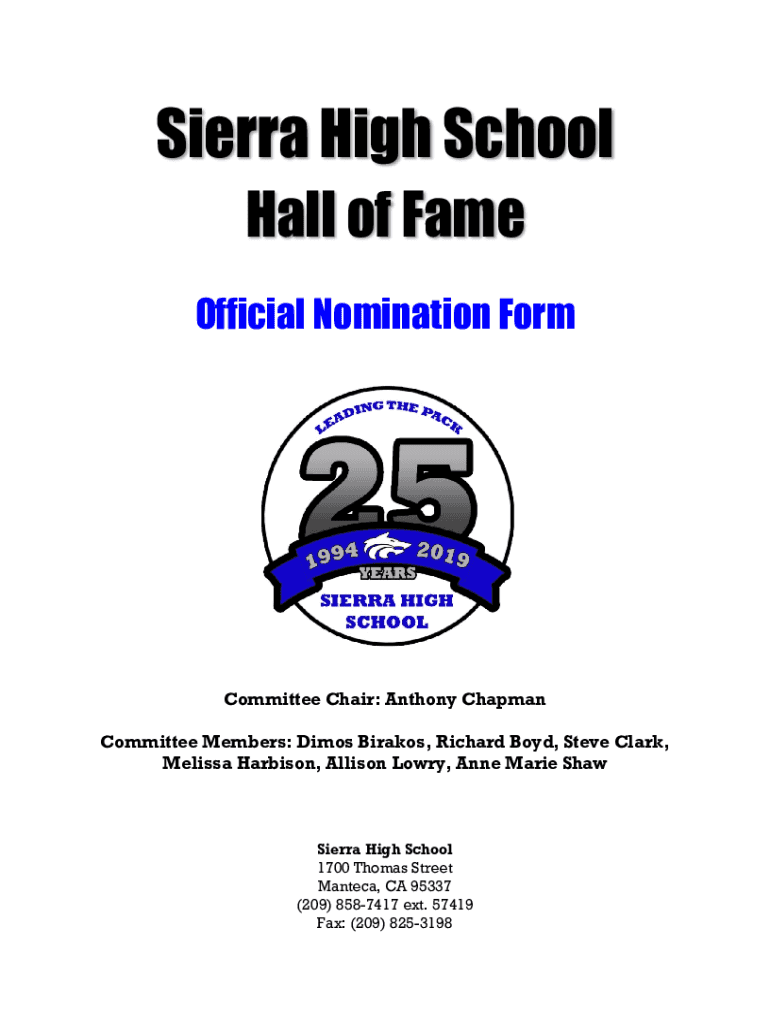 Sierra High School
Hall of Fame

Official Nomination Form

LEADING THE PACK

25

1994 2019

YEARS

SIERRA HIGH SCHOOL

Committee Chair: Anthony Chapman

Committee Members: Dimos Birakos, Richard Boyd, Steve Clark, Melissa Harbison, Allison Lowry, Anne Marie Shaw

Sierra High School
1700 Thomas Street
Manteca, CA 95337
(209) 858-7417 ext. 57419
Fax: (209) 825-3198